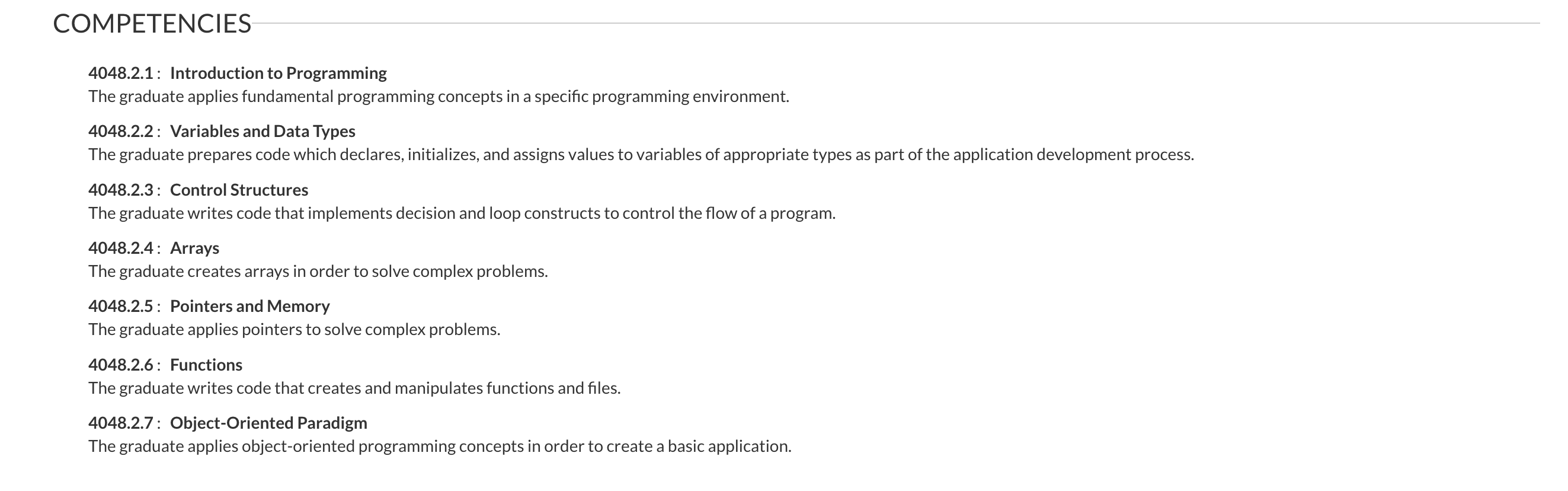 COMPETENCIES

4048.2.1 : Introduction to Programming
The graduate applies fundamental programming concepts in a specific programming environment.

4048.2.2 : Variables and Data Types
The graduate prepares code which declares, initializes, and assigns values to variables of appropriate types as part of the application development process.

4048.2.3 : Control Structures
The graduate writes code that implements decision and loop constructs to control the flow of a program.

4048.2.4 : Arrays
The graduate creates arrays in order to solve complex problems.

4048.2.5 : Pointers and Memory
The graduate applies pointers to solve complex problems.

4048.2.6 : Functions
The graduate writes code that creates and manipulates functions and files.

4048.2.7 : Object-Oriented Paradigm
The graduate applies object-oriented programming concepts in order to create a basic application.